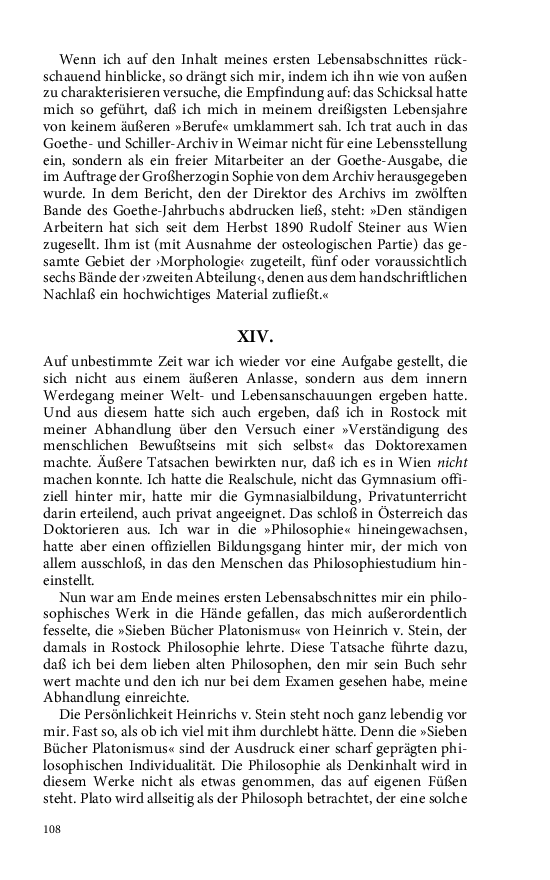 Wenn ich auf den Inhalt meines ersten Lebensabschnittes rückschauend hinblicke, so drängt sich mir, indem ich ihn wie von außen zu charakterisieren versuche, die Empfindung auf: das Schicksal hatte mich so geführt, daß ich mich in meinem dreißigsten Lebensjahre von keinem äußeren »Berufe« umklammert sah. Ich trat auch in das Goethe- und Schiller-Archiv in Weimar nicht für eine Lebensstellung ein, sondern als ein freier Mitarbeiter an der Goethe-Ausgabe, die im Auftrage der Großherzogin Sophie von dem Archiv herausgegeben wurde. In dem Bericht, den der Direktor des Archivs im zwölften Bande des Goethe-Jahrbuchs abdrucken ließ, steht: »Den ständigen Arbeitern hat sich seit dem Herbst 1890 Rudolf Steiner aus Wien zugesellt. Ihm ist (mit Ausnahme der osteologischen Partie) das gesamte Gebiet der ›Morphologie‹ zugeteilt, fünf oder voraussichtlich sechs Bände der ›zweiten Abteilung‹, denen aus dem handschriftlichen Nachlaß ein hochwichtiges Material zufließt.«

XIV.

Auf unbestimmte Zeit war ich wieder vor eine Aufgabe gestellt, die sich nicht aus einem äußeren Anlasse, sondern aus dem innern Werdegang meiner Welt- und Lebensanschauungen ergeben hatte. Und aus diesem hatte sich auch ergeben, daß ich in Rostock mit meiner Abhandlung über den Versuch einer »Verständigung des menschlichen Bewußtseins mit sich selbst« das Doktorexamen machte. Äußere Tatsachen bewirkten nur, daß ich es in Wien nicht machen konnte. Ich hatte die Realschule, nicht das Gymnasium offiziell hinter mir, hatte mir die Gymnasialbildung, Privatunterricht darin erteilend, auch privat angeeignet. Das schloß in Österreich das Doktorieren aus. Ich war in die »Philosophie« hineingewachsen, hatte aber einen offiziellen Bildungsgang hinter mir, der mich von allem ausschloß, in das den Menschen das Philosophiestudium hineinstellt.

Nun war am Ende meines ersten Lebensabschnittes mir ein philosophisches Werk in die Hände gefallen, das mich außerordentlich fesselte, die »Sieben Bücher Platonismus« von Heinrich v. Stein, der damals in Rostock Philosophie lehrte. Diese Tatsache führte dazu, daß ich bei dem lieben alten Philosophen, den mir sein Buch sehr wert machte und den ich nur bei dem Examen gesehen habe, meine Abhandlung einreichte.

Die Persönlichkeit Heinrichs v. Stein steht noch ganz lebendig vor mir. Fast so, als ob ich viel mit ihm durchlebt hätte. Denn die »Sieben Bücher Platonismus« sind der Ausdruck einer scharf geprägten philosophischen Individualität. Die Philosophie als Denkinhalt wird in diesem Werke nicht als etwas genommen, das auf eigenen Füßen steht. Plato wird allseitig als der Philosoph betrachtet, der eine solche

108